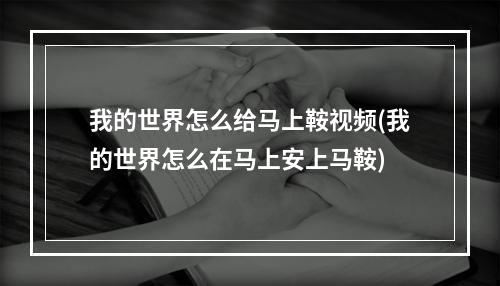 我的世界怎么给马上鞍视频(我的世界怎么在马上安上马鞍)